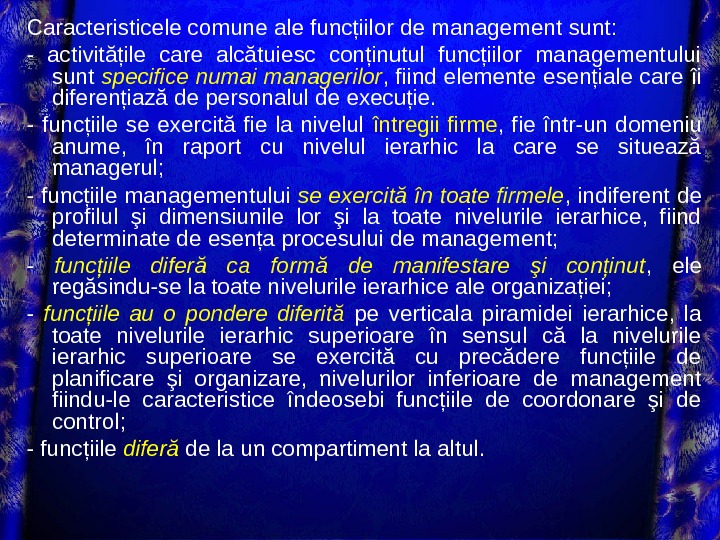 Caracteristicele comune ale funcțiilor de management sunt:

- activitățile care alcătuiesc conținutul funcțiilor managementului sunt specifice numai managerilor, fiind elemente esențiale care îi diferențiază de personalul de execuție.

- funcțiile se exercită fie la nivelul întregii firme, fie într-un domeniu anume, în raport cu nivelul ierarhic la care se situează managerul;

- funcțiile managementului se exercită în toate firmele, indiferent de profilul şi dimensiunile lor şi la toate nivelurile ierarhice, fiind determinate de esența procesului de management;

- funcțiile diferă ca formă de manifestare şi conținut, ele regăsindu-se la toate nivelurile ierarhice ale organizației;

- funcțiile au o pondere diferită pe verticala piramidei ierarhice, la toate nivelurile ierarhic superioare în sensul că la nivelurile ierarhic superioare se exercită cu precădere funcțiile de planificare şi organizare, nivelurilor inferioare de management fiindu-le caracteristice îndeosebi funcțiile de coordonare şi de control;

- funcțiile diferă de la un compartiment la altul.